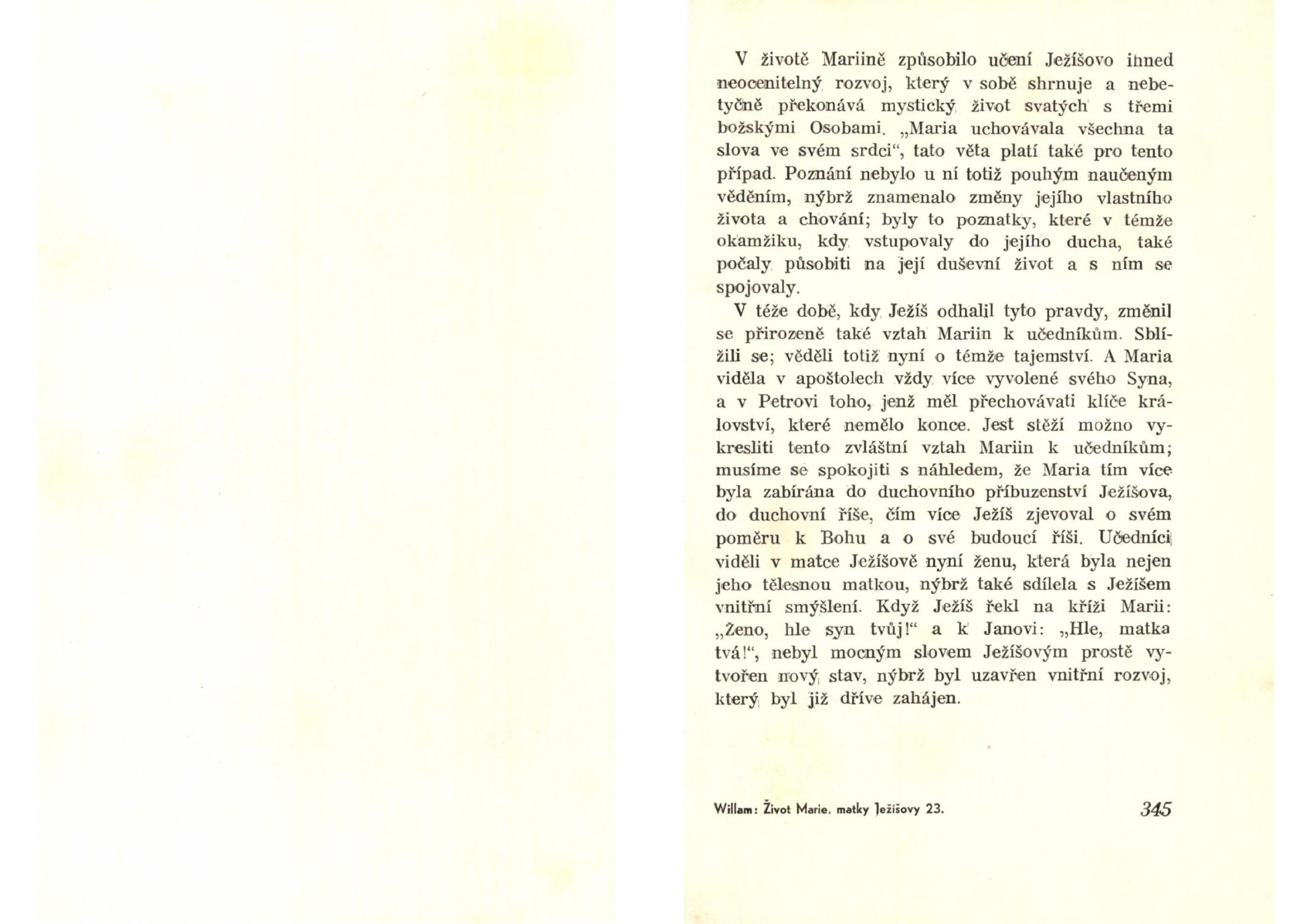 V životě Mariině způsobilo učení Ježíšovo ihned neocenitelný rozvoj, který v sobě shrnuje a nebetyčně překonává mystický život svatých s třemi božskými Osobami. „Maria uchovávala všechna ta slova ve svém srdci“, tato věta platí také pro tento případ. Poznání nebylo u ní totiž pouhým naučeným věděním, nýbrž znamenalo změny jejího vlastního života a chování; byly to poznatky, které v témže okamžiku, kdy vstupovaly do jejího ducha, také počaly působiti na její duševní život a s ním se spojovaly.

V téže době, kdy Ježíš odhalil tyto pravdy, změnil se přirozeně také vztah Mariin k učedníkům. Sblížili se; věděli totiž nyní o témže tajemství. A Maria viděla v apoštolech vždy více vyvolené svého Syna, a v Petrovi toho, jenž měl přechovávati klíče království, které nemělo konce. Jest stěží možno vykresliti tento zvláštní vztah Mariin k učedníkům; musíme se spokojiti s náhledem, že Maria tím více byla zabírána do duchovního příbuzenství Ježíšova, do duchovní říše, čím více Ježíš zjevoval o svém poměru k Bohu a o své budoucí říši. Učedníci viděli v matce Ježíšově nyní ženu, která byla nejen jeho tělesnou matkou, nýbrž také sdílela s Ježíšem vnitřní smýšlení. Když Ježíš řekl na kříži Marii: „Ženo, hle syn tvůj!“ a k Janovi: „Hle, matka tvá!“, nebyl mocným slovem Ježíšovým prostě vytvořen nový stav, nýbrž byl uzavřen vnitřní rozvoj, který byl již dříve zahájen.

Willam: Život Marie, matky Ježíšovy 23.

345